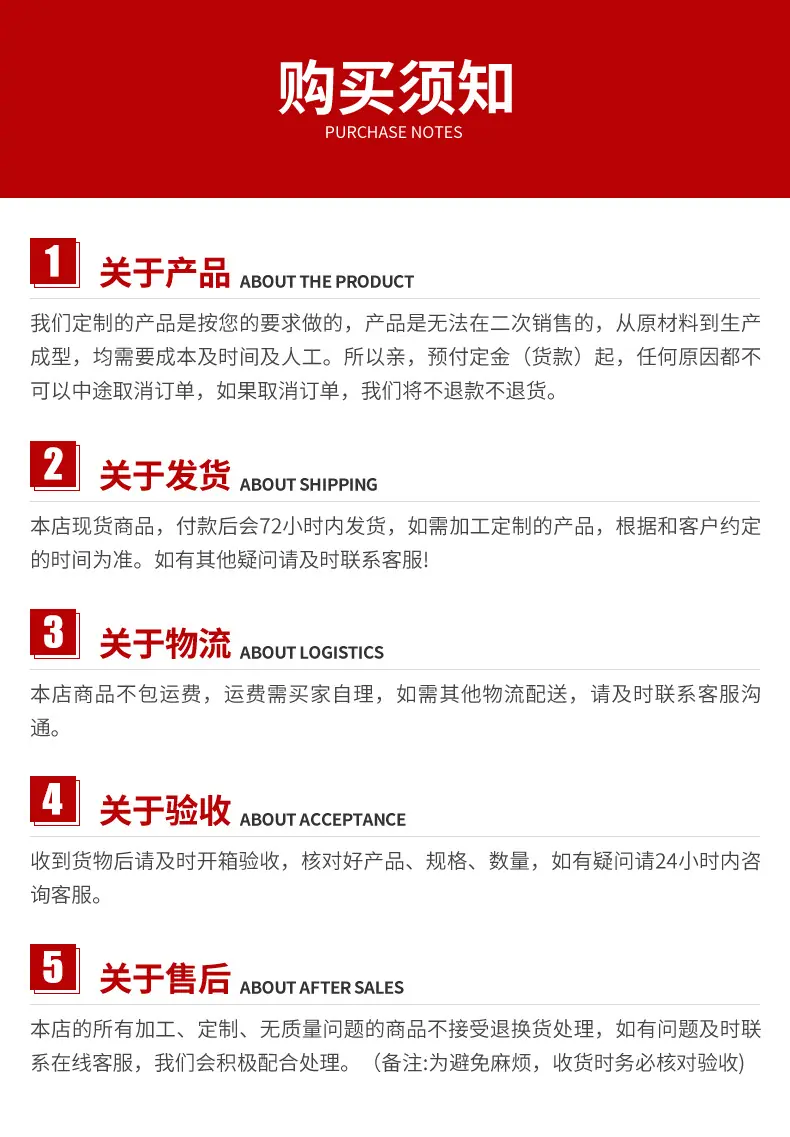 购买须知
PURCHASE NOTES

1 关于产品 ABOUT THE PRODUCT

我们定制的产品是按您的要求做的，产品是无法在二次销售的，从原材料到生产成型，均需要成本及时间及人工。所以亲，预付定金（货款）起，任何原因都不可以中途取消订单，如果取消订单，我们将不退款不退货。

2 关于发货 ABOUT SHIPPING

本店现货商品，付款后会72小时内发货，如需加工定制的产品，根据和客户约定的时间为准。如有其他疑问请及时联系客服!

3 关于物流 ABOUT LOGISTICS

本店商品不包运费，运费需买家自理，如需其他物流配送，请及时联系客服沟通。

4 关于验收 ABOUT ACCEPTANCE

收到货物后请及时开箱验收，核对好产品、规格、数量，如有疑问请24小时内咨询客服。

5 关于售后 ABOUT AFTER SALES

本店的所有加工、定制、无质量问题的商品不接受退换货处理，如有问题及时联系在线客服，我们会积极配合处理。（备注:为避免麻烦，收货时务必核对验收)